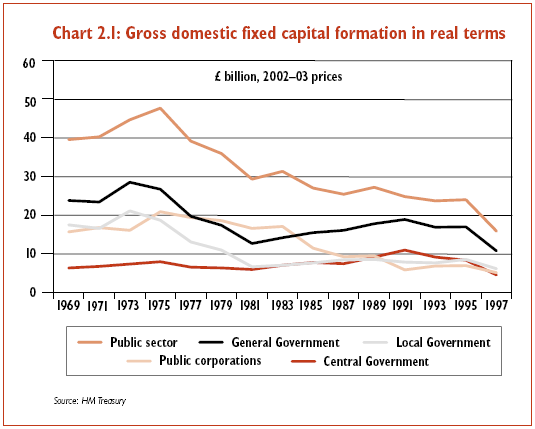 Chart 2.1: Gross domestic fixed capital formation in real terms

£ billion, 2002–03 prices

60
50
40
30
20
10
0

1969 1971 1973 1975 1977 1979 1981 1983 1985 1987 1989 1991 1993 1995 1997

Public sector
General Government
Local Government
Public corporations
Central Government

Source: HM Treasury